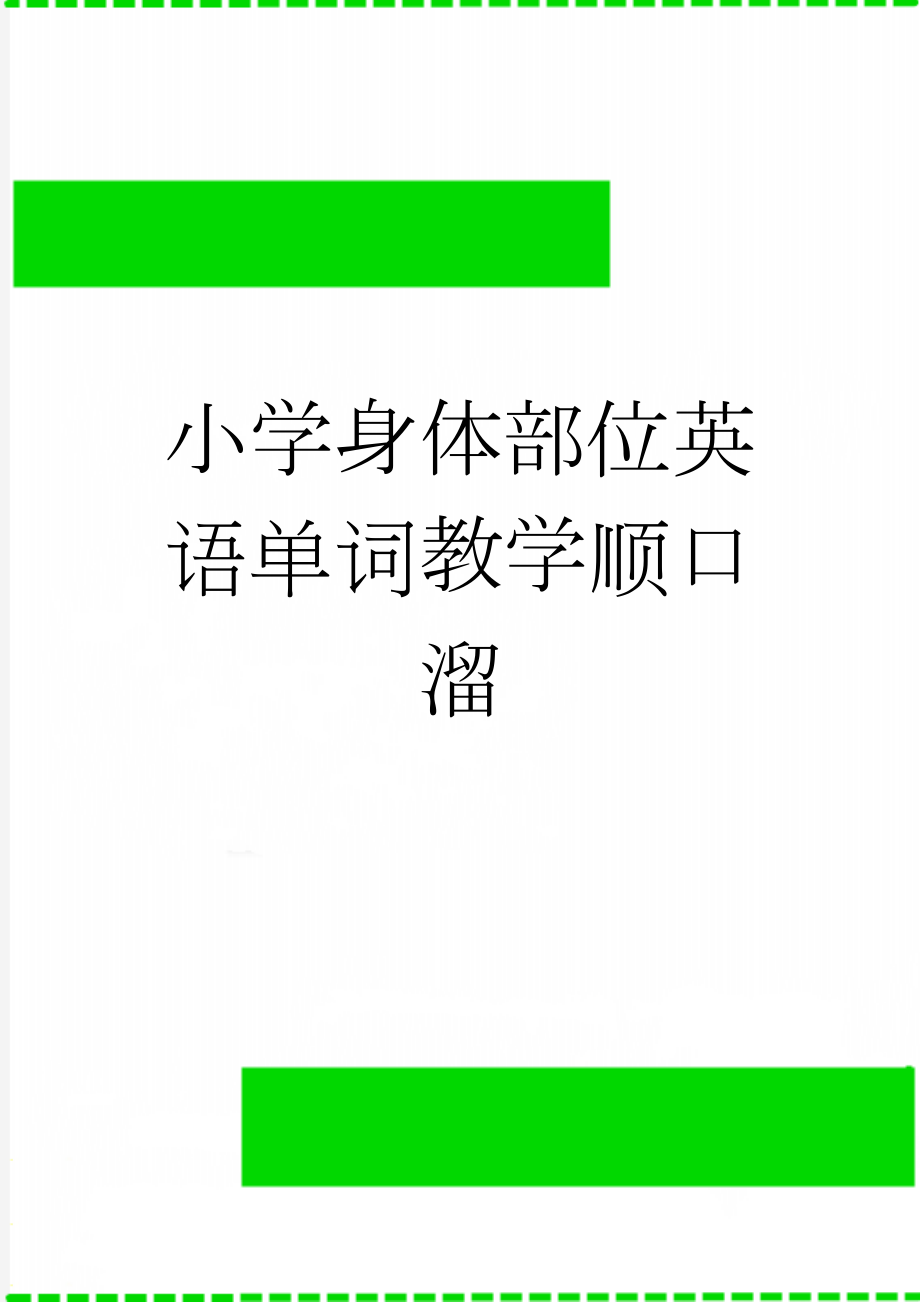 小学身体部位英语单词教学顺口溜